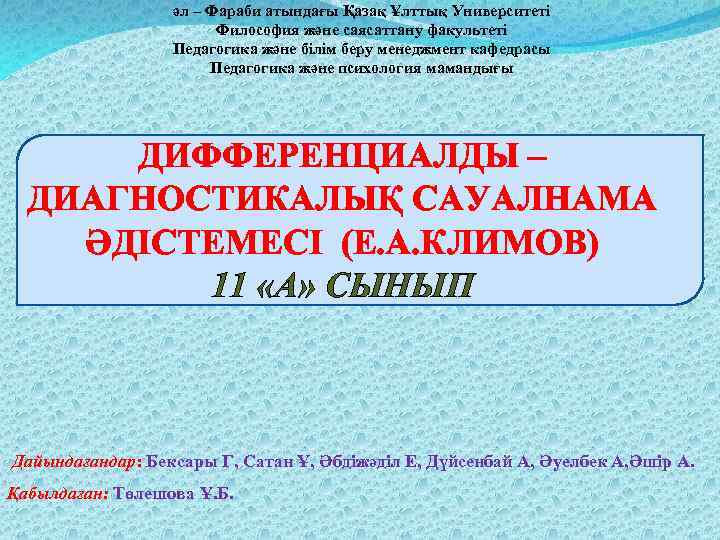 әл – Фараби атындағы Қазақ Ұлттық Университеті
Философия және саясаттану факультеті
Педагогика және білім беру менеджмент кафедрасы
Педагогика және психология мамандығы

ДИФФЕРЕНЦИАЛДЫ – ДИАГНОСТИКАЛЫҚ САУАЛНАМА ӘДІСТЕМЕСІ (Е.А.КЛИМОВ)
11 «А» СЫНЫП

Дайындағандар: Бексары Г, Сатан Ұ, Әбдіжәділ Е, Дүйсенбай А, Әуелбек А,Әшір А.
Қабылдаған: Төлешова Ұ.Б.